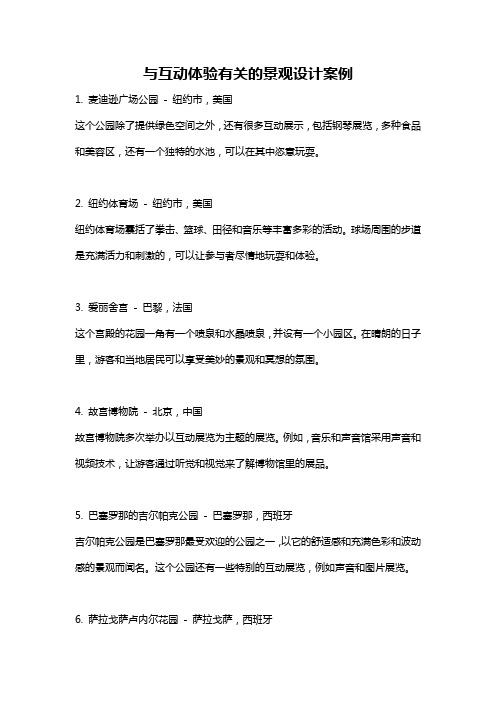 与互动体验有关的景观设计案例

1. 麦迪逊广场公园 - 纽约市，美国

这个公园除了提供绿色空间之外，还有很多互动展示，包括钢琴展览，多种食品和美容区，还有一个独特的水池，可以在其中恣意玩耍。

2. 纽约体育场 - 纽约市，美国

纽约体育场囊括了拳击、篮球、田径和音乐等丰富多彩的活动。球场周围的步道是充满活力和刺激的，可以让参与者尽情地玩耍和体验。

3. 爱丽舍宫 - 巴黎，法国

这个宫殿的花园一角有一个喷泉和水晶喷泉，并设有一个小园区。在晴朗的日子里，游客和当地居民可以享受美妙的景观和冥想的氛围。

4. 故宫博物院 - 北京，中国

故宫博物院多次举办以互动展览为主题的展览。例如，音乐和声音馆采用声音和视频技术，让游客通过听觉和视觉来了解博物馆里的展品。

5. 巴塞罗那的吉尔帕克公园 - 巴塞罗那，西班牙

吉尔帕克公园是巴塞罗那最受欢迎的公园之一，以它的舒适感和充满色彩和波动感的景观而闻名。这个公园还有一些特别的互动展览，例如声音和图片展览。

6. 萨拉戈萨卢内尔花园 - 萨拉戈萨，西班牙